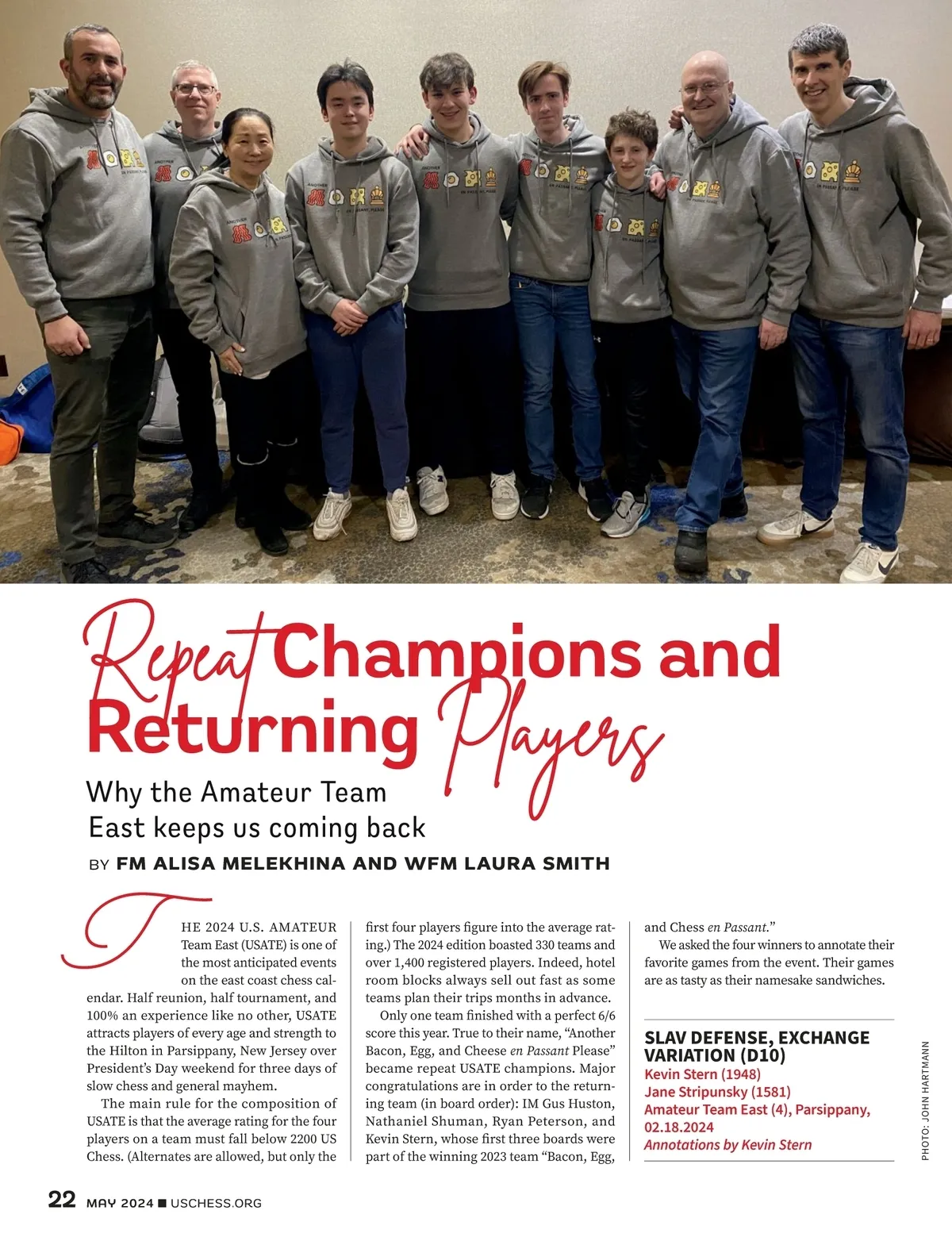 Repeat Champions and Returning Players

Why the Amateur Team East keeps us coming back

BY FM ALISA MELEKHINA AND WFM LAURA SMITH

THE 2024 U.S. AMATEUR Team East (USATE) is one of the most anticipated events on the east coast chess calendar. Half reunion, half tournament, and 100% an experience like no other, USATE attracts players of every age and strength to the Hilton in Parsippany, New Jersey over President's Day weekend for three days of slow chess and general mayhem.

The main rule for the composition of USATE is that the average rating for the four players on a team must fall below 2200 US Chess. (Alternates are allowed, but only the first four players figure into the average rating.) The 2024 edition boasted 330 teams and over 1,400 registered players. Indeed, hotel room blocks always sell out fast as some teams plan their trips months in advance.

Only one team finished with a perfect 6/6 score this year. True to their name, "Another Bacon, Egg, and Cheese en Passant Please" became repeat USATE champions. Major congratulations are in order to the returning team (in board order): IM Gus Huston, Nathaniel Shuman, Ryan Peterson, and Kevin Stern, whose first three boards were part of the winning 2023 team "Bacon, Egg, and Chess en Passant."

We asked the four winners to annotate their favorite games from the event. Their games are as tasty as their namesake sandwiches.

SLAV DEFENSE, EXCHANGE VARIATION (D10)
Kevin Stern (1948)
Jane Stripunsky (1581)
Amateur Team East (4), Parsippany, 02.18.2024
Annotations by Kevin Stern

PHOTO: JOHN HARTMANN

22 MAY 2024 ■ USCHESS.ORG